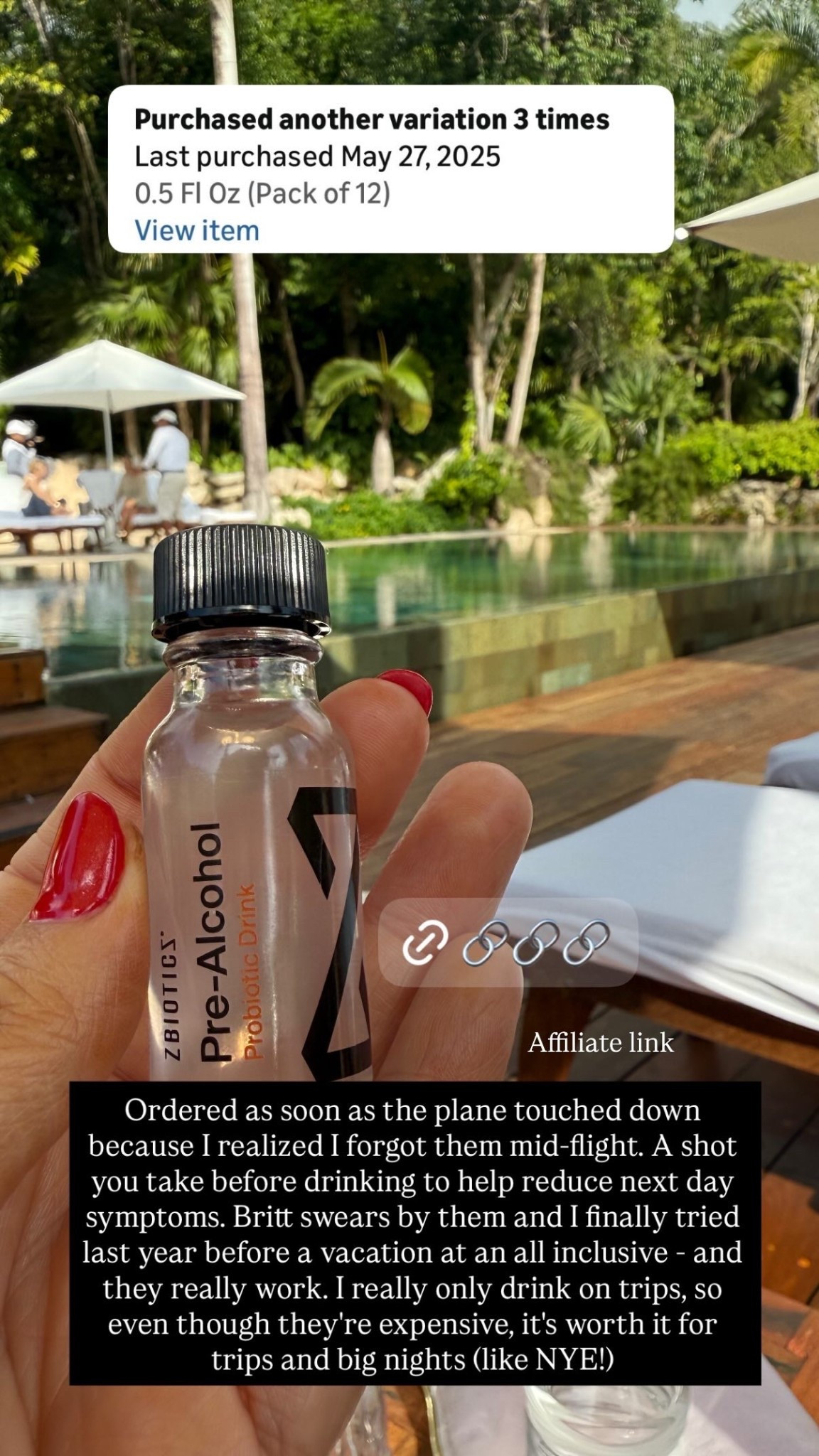 Purchased another variation 3 times
Last purchased May 27, 2025
0.5 Fl Oz (Pack of 12)
View item

ZBIOTICS
Pre-Alcohol
Probiotic Drink

Affiliate link

Ordered as soon as the plane touched down because I realized I forgot them mid-flight. A shot you take before drinking to help reduce next day symptoms. Britt swears by them and I finally tried last year before a vacation at an all inclusive - and they really work. I really only drink on trips, so even though they're expensive, it's worth it for trips and big nights (like NYE!)